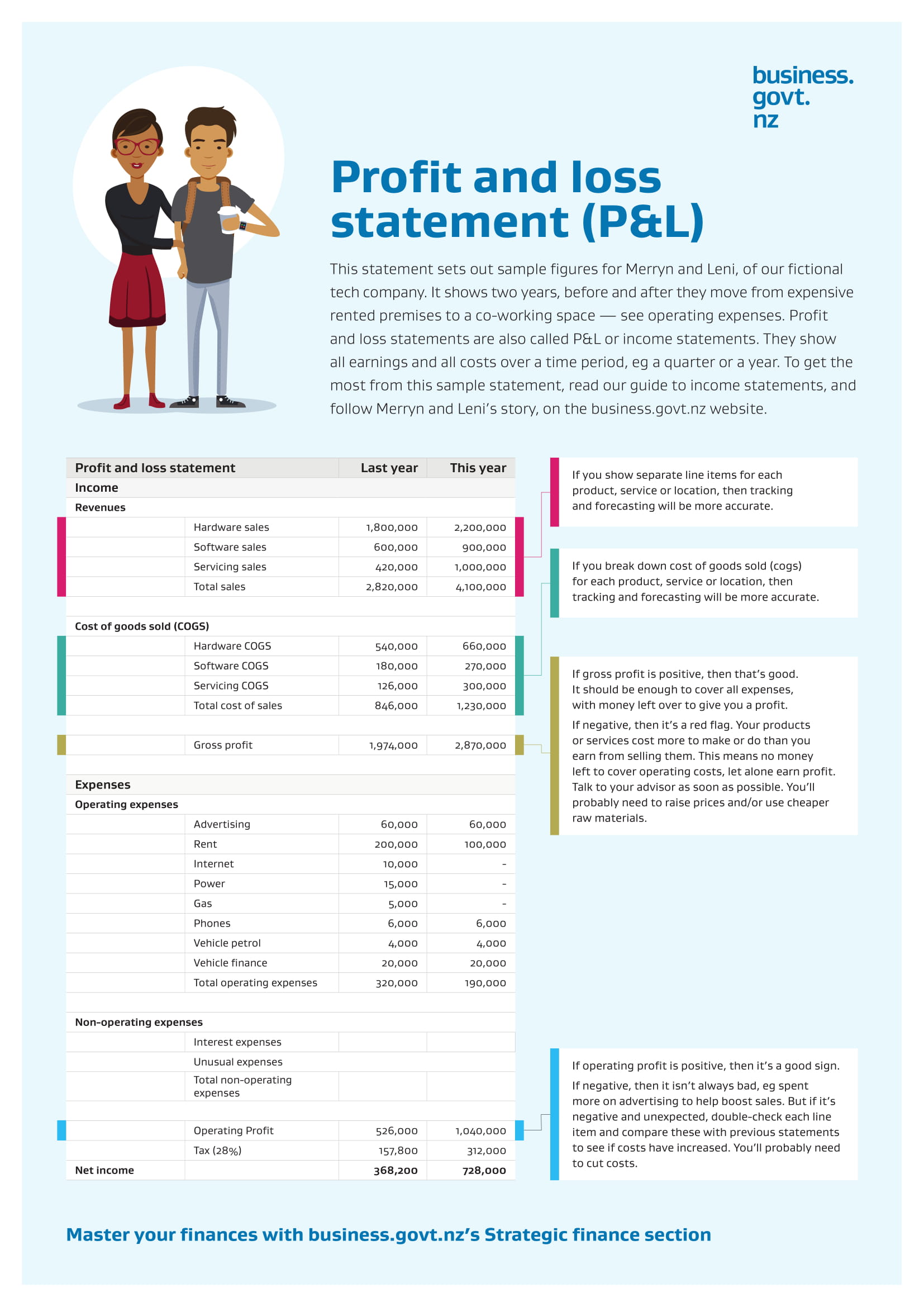 business.
govt.
nz

Profit and loss statement (P&L)

This statement sets out sample figures for Merryn and Leni, of our fictional tech company. It shows two years, before and after they move from expensive rented premises to a co-working space — see operating expenses. Profit and loss statements are also called P&L or income statements. They show all earnings and all costs over a time period, eg a quarter or a year. To get the most from this sample statement, read our guide to income statements, and follow Merryn and Leni's story, on the business.govt.nz website.

| Profit and loss statement | | Last year | This year |
|---|---|---|---|
| Income | | | |
| Revenues | | | |
| | Hardware sales | 1,800,000 | 2,200,000 |
| | Software sales | 600,000 | 900,000 |
| | Servicing sales | 420,000 | 1,000,000 |
| | Total sales | 2,820,000 | 4,100,000 |
| Cost of goods sold (COGS) | | | |
| | Hardware COGS | 540,000 | 660,000 |
| | Software COGS | 180,000 | 270,000 |
| | Servicing COGS | 126,000 | 300,000 |
| | Total cost of sales | 846,000 | 1,230,000 |
| | Gross profit | 1,974,000 | 2,870,000 |
| Expenses | | | |
| Operating expenses | | | |
| | Advertising | 60,000 | 60,000 |
| | Rent | 200,000 | 100,000 |
| | Internet | 10,000 | - |
| | Power | 15,000 | - |
| | Gas | 5,000 | - |
| | Phones | 6,000 | 6,000 |
| | Vehicle petrol | 4,000 | 4,000 |
| | Vehicle finance | 20,000 | 20,000 |
| | Total operating expenses | 320,000 | 190,000 |
| Non-operating expenses | | | |
| | Interest expenses | | |
| | Unusual expenses | | |
| | Total non-operating expenses | | |
| | Operating Profit | 526,000 | 1,040,000 |
| | Tax (28%) | 157,800 | 312,000 |
| Net income | | 368,200 | 728,000 |

If you show separate line items for each product, service or location, then tracking and forecasting will be more accurate.

If you break down cost of goods sold (cogs) for each product, service or location, then tracking and forecasting will be more accurate.

If gross profit is positive, then that's good. It should be enough to cover all expenses, with money left over to give you a profit.

If negative, then it's a red flag. Your products or services cost more to make or do than you earn from selling them. This means no money left to cover operating costs, let alone earn profit. Talk to your advisor as soon as possible. You'll probably need to raise prices and/or use cheaper raw materials.

If operating profit is positive, then it's a good sign.

If negative, then it isn't always bad, eg spent more on advertising to help boost sales. But if it's negative and unexpected, double-check each line item and compare these with previous statements to see if costs have increased. You'll probably need to cut costs.

Master your finances with business.govt.nz's Strategic finance section